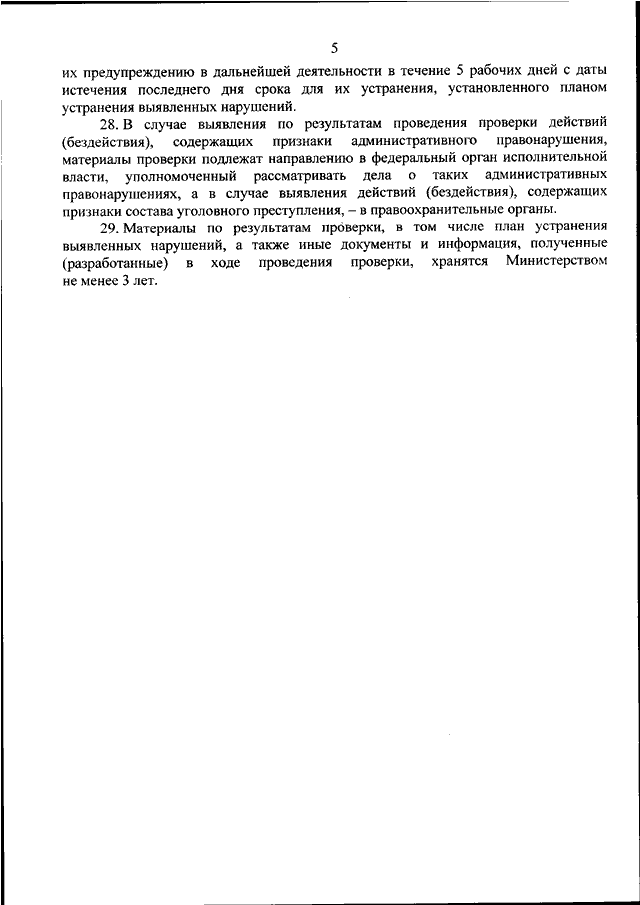 5

их предупреждению в дальнейшей деятельности в течение 5 рабочих дней с даты истечения последнего дня срока для их устранения, установленного планом устранения выявленных нарушений.

28. В случае выявления по результатам проведения проверки действий (бездействия), содержащих признаки административного правонарушения, материалы проверки подлежат направлению в федеральный орган исполнительной власти, уполномоченный рассматривать дела о таких административных правонарушениях, а в случае выявления действий (бездействия), содержащих признаки состава уголовного преступления, – в правоохранительные органы.

29. Материалы по результатам проверки, в том числе план устранения выявленных нарушений, а также иные документы и информация, полученные (разработанные) в ходе проведения проверки, хранятся Министерством не менее 3 лет.